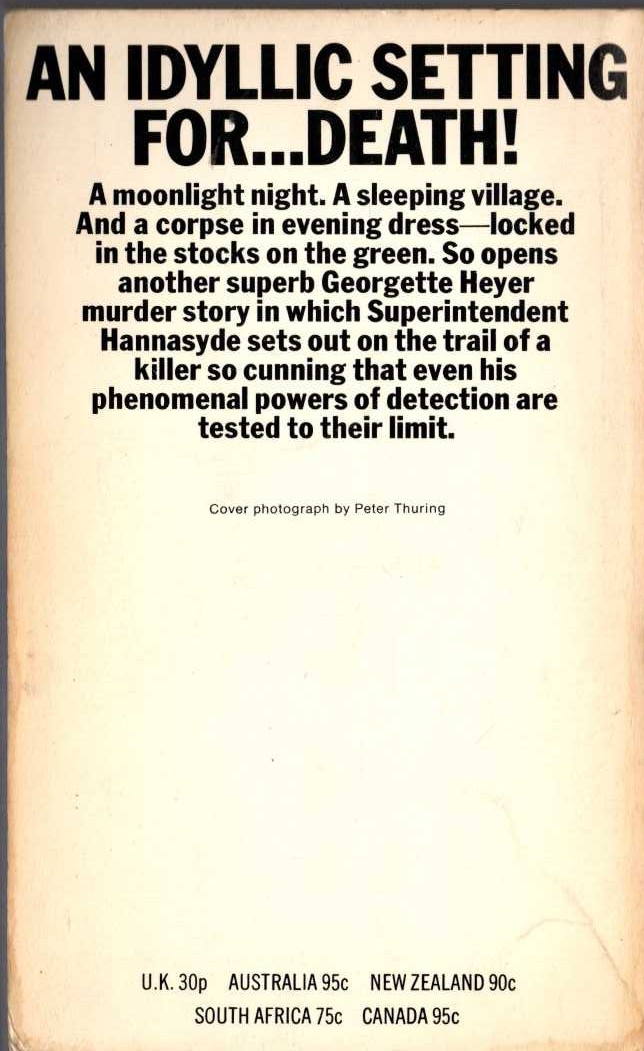 AN IDYLLIC SETTING FOR...DEATH!

A moonlight night. A sleeping village. And a corpse in evening dress—locked in the stocks on the green. So opens another superb Georgette Heyer murder story in which Superintendent Hannasyde sets out on the trail of a killer so cunning that even his phenomenal powers of detection are tested to their limit.

Cover photograph by Peter Thuring

U.K. 30p AUSTRALIA 95c NEW ZEALAND 90c
SOUTH AFRICA 75c CANADA 95c